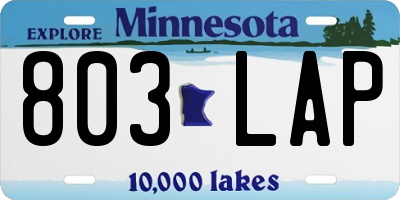 EXPLORE Minnesota

803 LAP

10,000 lakes